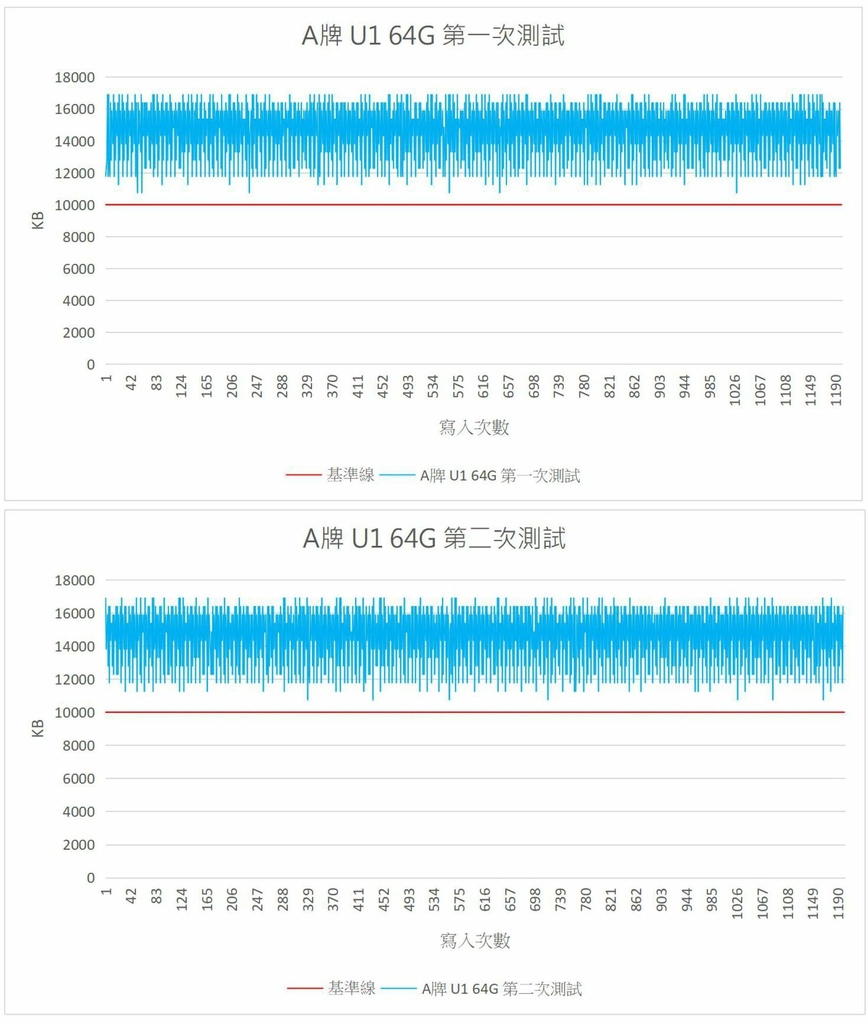 A牌 U1 64G 第一次測試

18000
16000
14000
12000
10000
8000
6000
4000
2000
0

KB

1 42 83 124 165 206 247 288 329 370 411 452 493 534 575 616 657 698 739 780 821 862 903 944 985 1026 1067 1108 1149 1190

寫入次數

基準線 A牌 U1 64G 第一次測試

A牌 U1 64G 第二次測試

18000
16000
14000
12000
10000
8000
6000
4000
2000
0

KB

1 42 83 124 165 206 247 288 329 370 411 452 493 534 575 616 657 698 739 780 821 862 903 944 985 1026 1067 1108 1149 1190

寫入次數

基準線 A牌 U1 64G 第二次測試